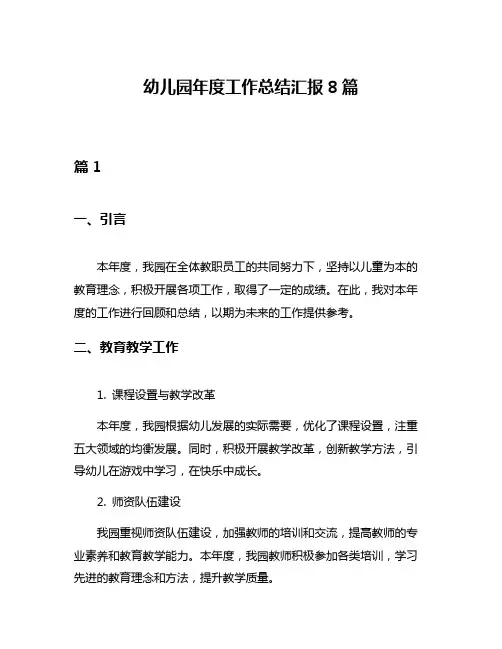 幼儿园年度工作总结汇报 8 篇

篇 1

一、引言

本年度，我园在全体教职员工的共同努力下，坚持以儿童为本的教育理念，积极开展各项工作，取得了一定的成绩。在此，我对本年度的工作进行回顾和总结，以期为未来的工作提供参考。

二、教育教学工作

1. 课程设置与教学改革

本年度，我园根据幼儿发展的实际需要，优化了课程设置，注重五大领域的均衡发展。同时，积极开展教学改革，创新教学方法，引导幼儿在游戏中学习，在快乐中成长。

2. 师资队伍建设

我园重视师资队伍建设，加强教师的培训和交流，提高教师的专业素养和教育教学能力。本年度，我园教师积极参加各类培训，学习先进的教育理念和方法，提升教学质量。